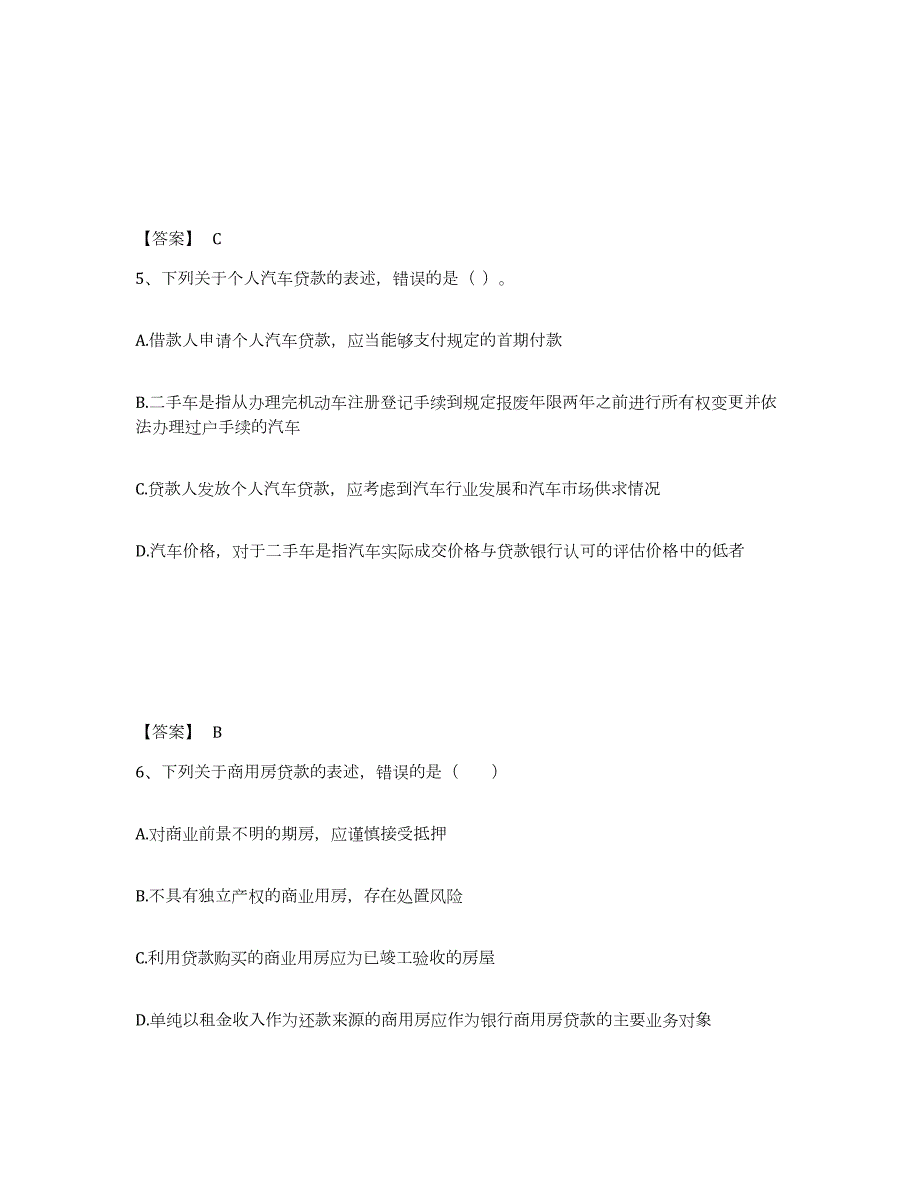 【答案】 C

5、下列关于个人汽车贷款的表述，错误的是（ ）。

A.借款人申请个人汽车贷款，应当能够支付规定的首期付款

B.二手车是指从办理完机动车注册登记手续到规定报废年限两年之前进行所有权变更并依法办理过户手续的汽车

C.贷款人发放个人汽车贷款，应考虑到汽车行业发展和汽车市场供求情况

D.汽车价格，对于二手车是指汽车实际成交价格与贷款银行认可的评估价格中的低者

【答案】 B

6、下列关于商用房贷款的表述，错误的是（　　）

A.对商业前景不明的期房，应谨慎接受抵押

B.不具有独立产权的商业用房，存在处置风险

C.利用贷款购买的商业用房应为已竣工验收的房屋

D.单纯以租金收入作为还款来源的商用房应作为银行商用房贷款的主要业务对象